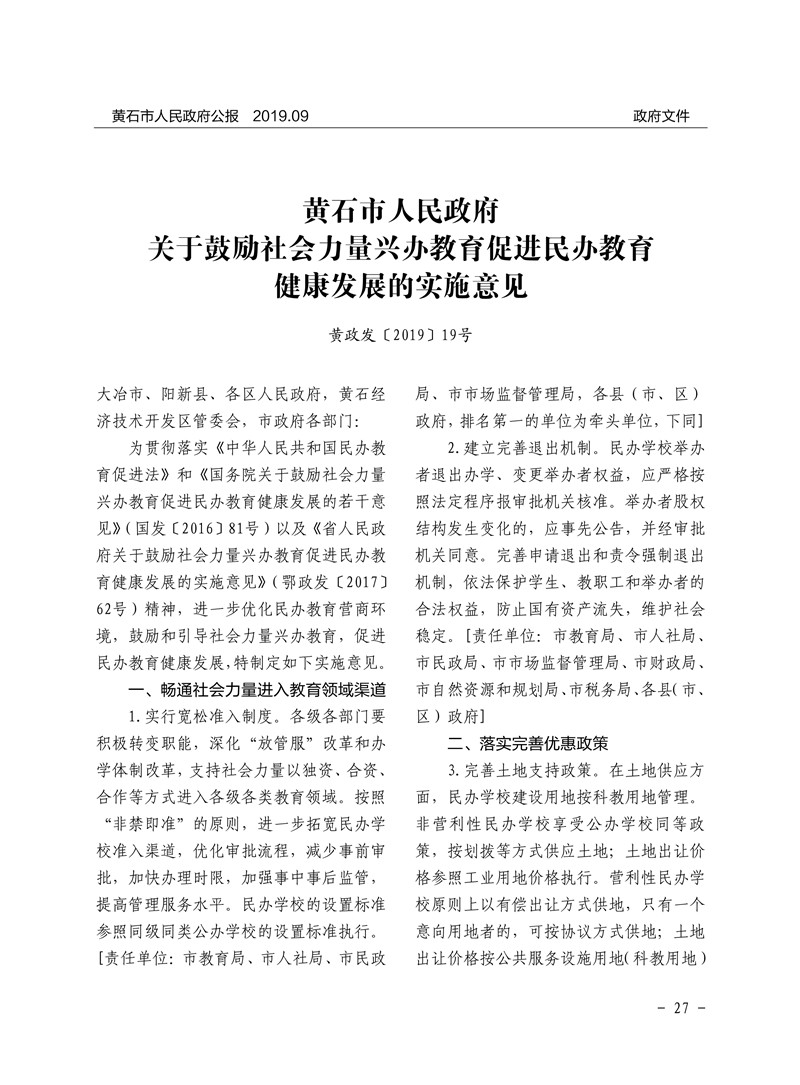 黄石市人民政府公报　2019.09　　政府文件

黄石市人民政府
关于鼓励社会力量兴办教育促进民办教育
健康发展的实施意见

黄政发〔2019〕19号

大冶市、阳新县、各区人民政府，黄石经济技术开发区管委会，市政府各部门：

为贯彻落实《中华人民共和国民办教育促进法》和《国务院关于鼓励社会力量兴办教育促进民办教育健康发展的若干意见》（国发〔2016〕81号）以及《省人民政府关于鼓励社会力量兴办教育促进民办教育健康发展的实施意见》（鄂政发〔2017〕62号）精神，进一步优化民办教育营商环境，鼓励和引导社会力量兴办教育，促进民办教育健康发展，特制定如下实施意见。

一、畅通社会力量进入教育领域渠道

1.实行宽松准入制度。各级各部门要积极转变职能，深化“放管服”改革和办学体制改革，支持社会力量以独资、合资、合作等方式进入各级各类教育领域。按照“非禁即准”的原则，进一步拓宽民办学校准入渠道，优化审批流程，减少事前审批，加快办理时限，加强事中事后监管，提高管理服务水平。民办学校的设置标准参照同级同类公办学校的设置标准执行。［责任单位：市教育局、市人社局、市民政局、市市场监督管理局，各县（市、区）政府，排名第一的单位为牵头单位，下同］

2.建立完善退出机制。民办学校举办者退出办学、变更举办者权益，应严格按照法定程序报审批机关核准。举办者股权结构发生变化的，应事先公告，并经审批机关同意。完善申请退出和责令强制退出机制，依法保护学生、教职工和举办者的合法权益，防止国有资产流失，维护社会稳定。［责任单位：市教育局、市人社局、市民政局、市市场监督管理局、市财政局、市自然资源和规划局、市税务局、各县（市、区）政府］

二、落实完善优惠政策

3.完善土地支持政策。在土地供应方面，民办学校建设用地按科教用地管理。非营利性民办学校享受公办学校同等政策，按划拨等方式供应土地；土地出让价格参照工业用地价格执行。营利性民办学校原则上以有偿出让方式供地，只有一个意向用地者的，可按协议方式供地；土地出让价格按公共服务设施用地（科教用地）

－ 27 －